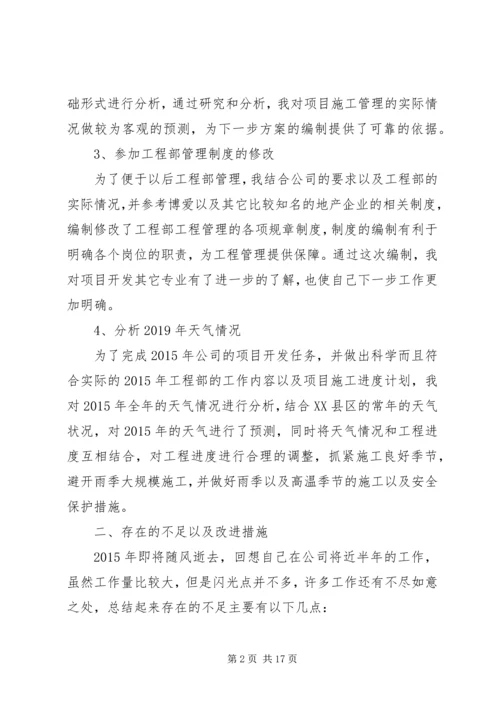 础形式进行分析，通过研究和分析，我对项目施工管理的实际情况做较为客观的预测，为下一步方案的编制提供了可靠的依据。

3、参加工程部管理制度的修改

为了便于以后工程部管理，我结合公司的要求以及工程部的实际情况，并参考博爱以及其它比较知名的地产企业的相关制度，编制修改了工程部工程管理的各项规章制度，制度的编制有利于明确各个岗位的职责，为工程管理提供保障。通过这次编制，我对项目开发其它专业有了进一步的了解，也使自己下一步工作更加明确。

4、分析2019年天气情况

为了完成2015年公司的项目开发任务，并做出科学而且符合实际的2015年工程部的工作内容以及项目施工进度计划，我对2015年全年的天气情况进行分析，结合XX县区的常年的天气状况，对2015年的天气进行了预测，同时将天气情况和工程进度互相结合，对工程进度进行合理的调整，抓紧施工良好季节，避开雨季大规模施工，并做好雨季以及高温季节的施工以及安全保护措施。

二、存在的不足以及改进措施

2015年即将随风逝去，回想自己在公司将近半年的工作，虽然工作量比较大，但是闪光点并不多，许多工作还有不尽如意之处，总结起来存在的不足主要有以下几点：

第2页 共17页